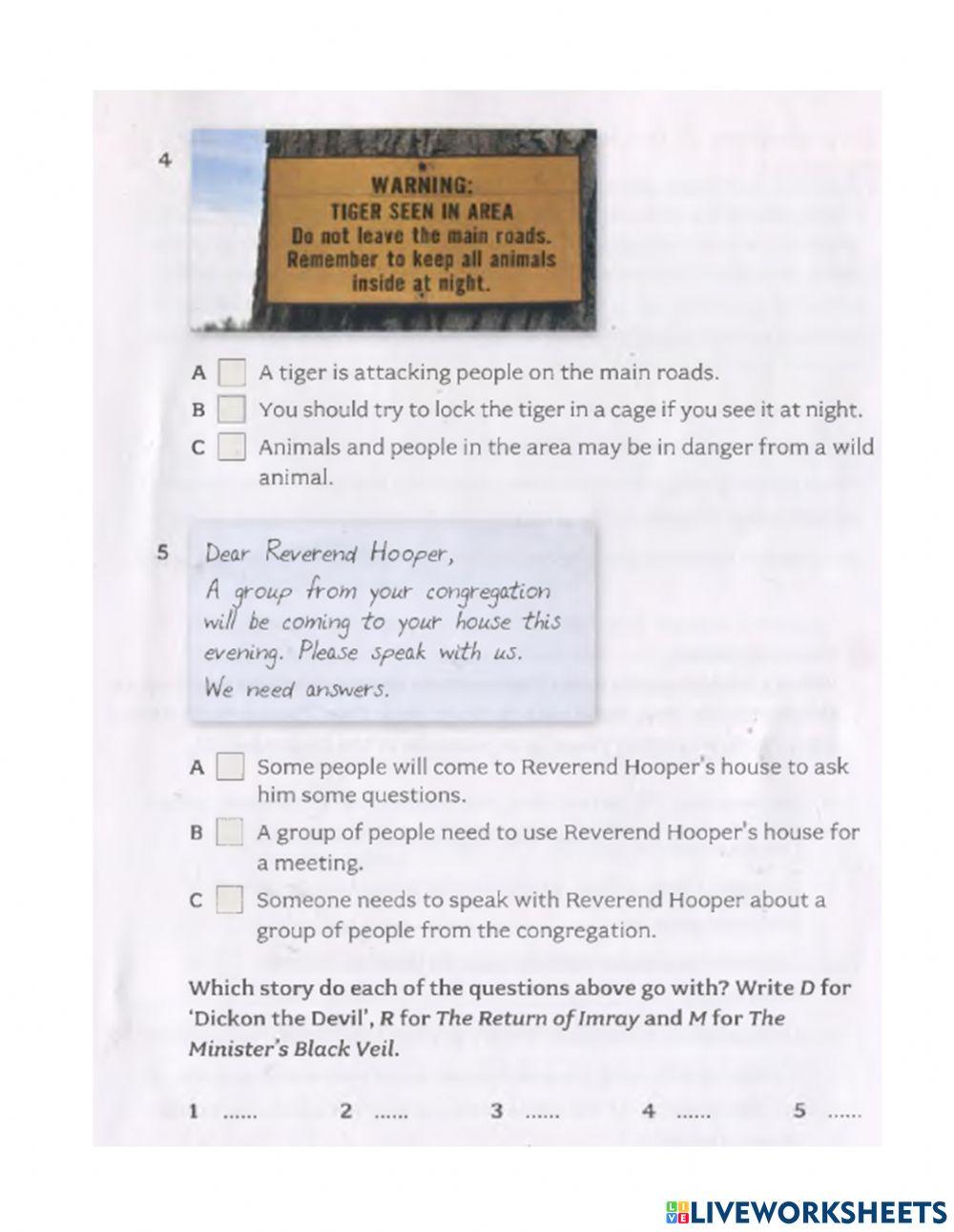 4

WARNING:
TIGER SEEN IN AREA
Do not leave the main roads.
Remember to keep all animals inside at night.

A A tiger is attacking people on the main roads.
B You should try to lock the tiger in a cage if you see it at night.
C Animals and people in the area may be in danger from a wild animal.

5 Dear Reverend Hooper,
A group from your congregation will be coming to your house this evening. Please speak with us.
We need answers.

A Some people will come to Reverend Hooper's house to ask him some questions.
B A group of people need to use Reverend Hooper's house for a meeting.
C Someone needs to speak with Reverend Hooper about a group of people from the congregation.

Which story do each of the questions above go with? Write D for 'Dickon the Devil', R for The Return of Imray and M for The Minister's Black Veil.

1 ...... 2 ...... 3 ...... 4 ...... 5 ......

LIVEWORKSHEETS